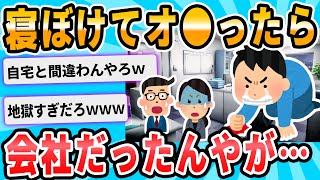 寝ぼけてオ●ったら

自宅と間違わんやろw

地獄すぎだろwww

会社だったんやが…